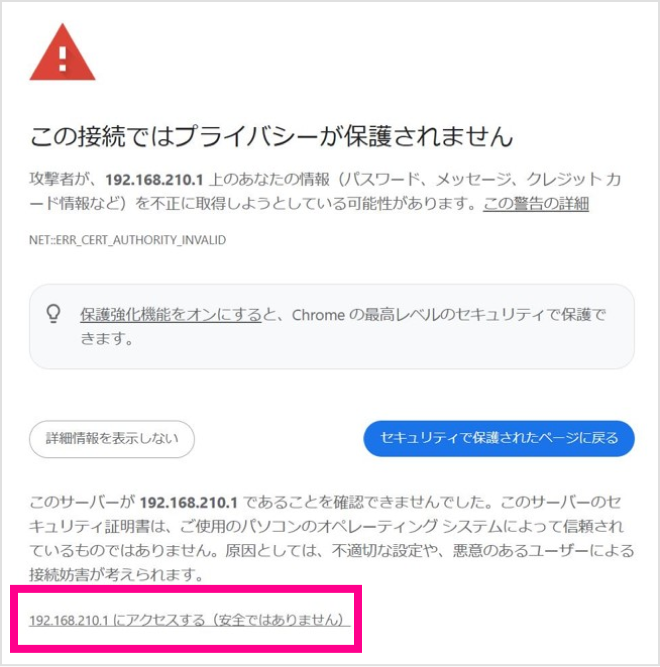 この接続ではプライバシーが保護されません

攻撃者が、192.168.210.1 上のあなたの情報（パスワード、メッセージ、クレジット カード情報など）を不正に取得しようとしている可能性があります。この警告の詳細

NET::ERR_CERT_AUTHORITY_INVALID

保護強化機能をオンにすると、Chrome の最高レベルのセキュリティで保護できます。

詳細情報を表示しない

セキュリティで保護されたページに戻る

このサーバーが 192.168.210.1 であることを確認できませんでした。このサーバーのセキュリティ証明書は、ご使用のパソコンのオペレーティング システムによって信頼されているものではありません。原因としては、不適切な設定や、悪意のあるユーザーによる接続妨害が考えられます。

192.168.210.1 にアクセスする（安全ではありません）